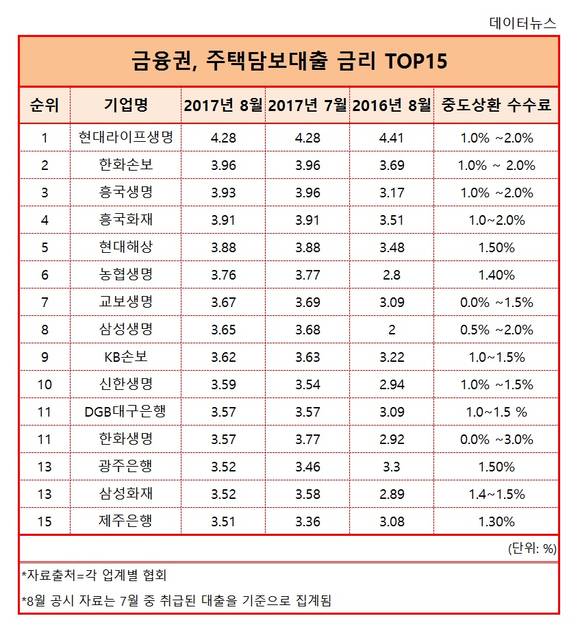 데이터뉴스

금융권, 주택담보대출 금리 TOP15

| 순위 | 기업명 | 2017년 8월 | 2017년 7월 | 2016년 8월 | 중도상환 수수료 |
|---|---|---|---|---|---|
| 1 | 현대라이프생명 | 4.28 | 4.28 | 4.41 | 1.0% ~2.0% |
| 2 | 한화손보 | 3.96 | 3.96 | 3.69 | 1.0% ~ 2.0% |
| 3 | 흥국생명 | 3.93 | 3.96 | 3.17 | 1.0% ~2.0% |
| 4 | 흥국화재 | 3.91 | 3.91 | 3.51 | 1.0~2.0% |
| 5 | 현대해상 | 3.88 | 3.88 | 3.48 | 1.50% |
| 6 | 농협생명 | 3.76 | 3.77 | 2.8 | 1.40% |
| 7 | 교보생명 | 3.67 | 3.69 | 3.09 | 0.0% ~1.5% |
| 8 | 삼성생명 | 3.65 | 3.68 | 2 | 0.5% ~2.0% |
| 9 | KB손보 | 3.62 | 3.63 | 3.22 | 1.0~1.5% |
| 10 | 신한생명 | 3.59 | 3.54 | 2.94 | 1.0% ~1.5% |
| 11 | DGB대구은행 | 3.57 | 3.57 | 3.09 | 1.0~1.5 % |
| 11 | 한화생명 | 3.57 | 3.77 | 2.92 | 0.0% ~3.0% |
| 13 | 광주은행 | 3.52 | 3.46 | 3.3 | 1.50% |
| 13 | 삼성화재 | 3.52 | 3.58 | 2.89 | 1.4~1.5% |
| 15 | 제주은행 | 3.51 | 3.36 | 3.08 | 1.30% |

(단위: %)

*자료출처=각 업계별 협회

*8월 공시 자료는 7월 중 취급된 대출을 기준으로 집계됨